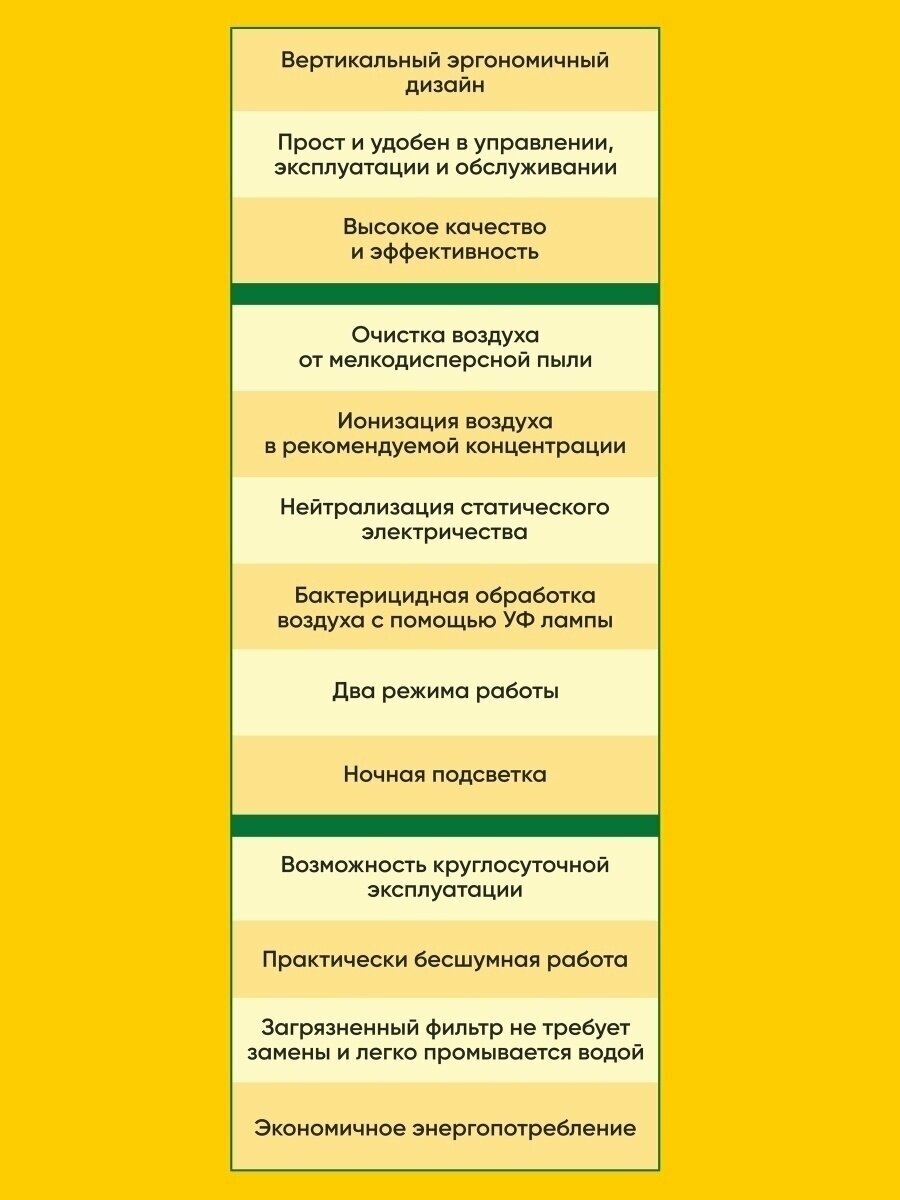 Вертикальный эргономичный дизайн

Прост и удобен в управлении, эксплуатации и обслуживании

Высокое качество и эффективность

Очистка воздуха от мелкодисперсной пыли

Ионизация воздуха в рекомендуемой концентрации

Нейтрализация статического электричества

Бактерицидная обработка воздуха с помощью УФ лампы

Два режима работы

Ночная подсветка

Возможность круглосуточной эксплуатации

Практически бесшумная работа

Загрязненный фильтр не требует замены и легко промывается водой

Экономичное энергопотребление